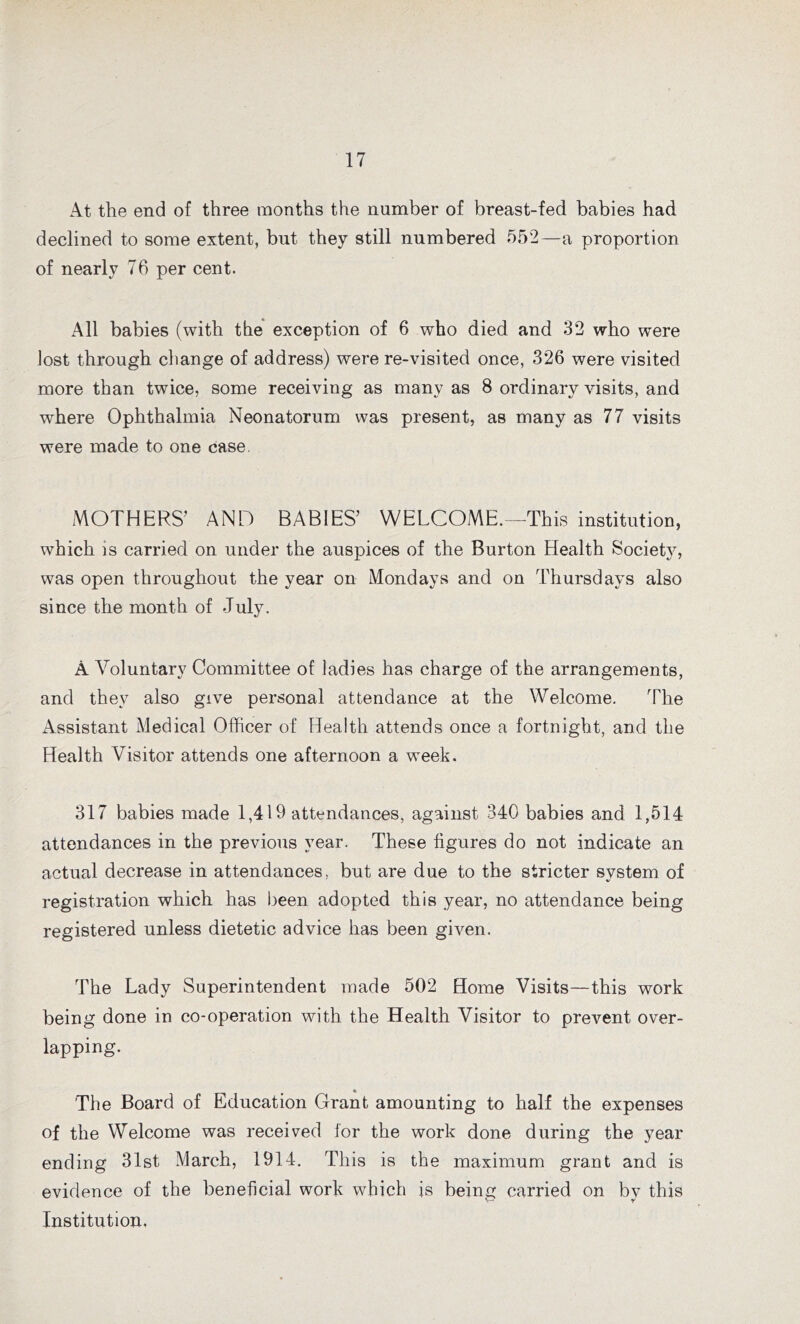 17

At the end of three months the number of breast-fed babies had declined to some extent, but they still numbered 552—a proportion of nearly 76 per cent.

All babies (with the exception of 6 who died and 32 who were lost through change of address) were re-visited once, 326 were visited more than twice, some receiving as many as 8 ordinary visits, and where Ophthalmia Neonatorum was present, as many as 77 visits were made to one case.

MOTHERS' AND BABIES' WELCOME.—This institution, which is carried on under the auspices of the Burton Health Society, was open throughout the year on Mondays and on Thursdays also since the month of July.

A Voluntary Committee of ladies has charge of the arrangements, and they also give personal attendance at the Welcome. The Assistant Medical Officer of Health attends once a fortnight, and the Health Visitor attends one afternoon a week.

317 babies made 1,419 attendances, against 340 babies and 1,514 attendances in the previous year. These figures do not indicate an actual decrease in attendances, but are due to the stricter system of registration which has been adopted this year, no attendance being registered unless dietetic advice has been given.

The Lady Superintendent made 502 Home Visits—this work being done in co-operation with the Health Visitor to prevent overlapping.

The Board of Education Grant amounting to half the expenses of the Welcome was received for the work done during the year ending 31st March, 1914. This is the maximum grant and is evidence of the beneficial work which is being carried on by this Institution.